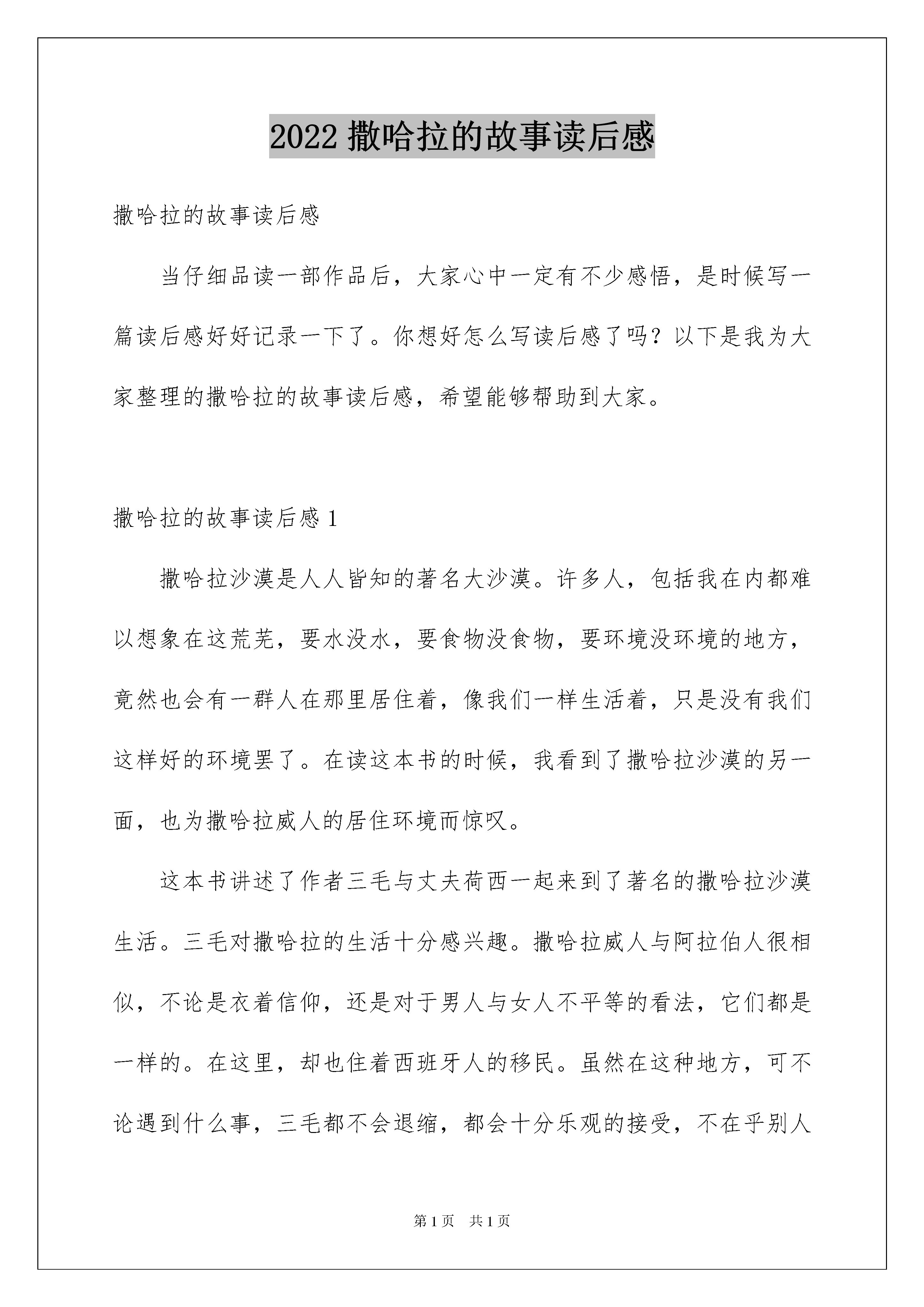 2022 撒哈拉的故事读后感

撒哈拉的故事读后感

当仔细品读一部作品后，大家心中一定有不少感悟，是时候写一篇读后感好好记录一下了。你想好怎么写读后感了吗？以下是我为大家整理的撒哈拉的故事读后感，希望能够帮助到大家。

撒哈拉的故事读后感 1

撒哈拉沙漠是人人皆知的著名大沙漠。许多人，包括我在内都难以想象在这荒芜，要水没水，要食物没食物，要环境没环境的地方，竟然也会有一群人在那里居住着，像我们一样生活着，只是没有我们这样好的环境罢了。在读这本书的时候，我看到了撒哈拉沙漠的另一面，也为撒哈拉威人的居住环境而惊叹。

这本书讲述了作者三毛与丈夫荷西一起来到了著名的撒哈拉沙漠生活。三毛对撒哈拉的生活十分感兴趣。撒哈拉威人与阿拉伯人很相似，不论是衣着信仰，还是对于男人与女人不平等的看法，它们都是一样的。在这里，却也住着西班牙人的移民。虽然在这种地方，可不论遇到什么事，三毛都不会退缩，都会十分乐观的接受，不在乎别人

第 1 页 共 1 页